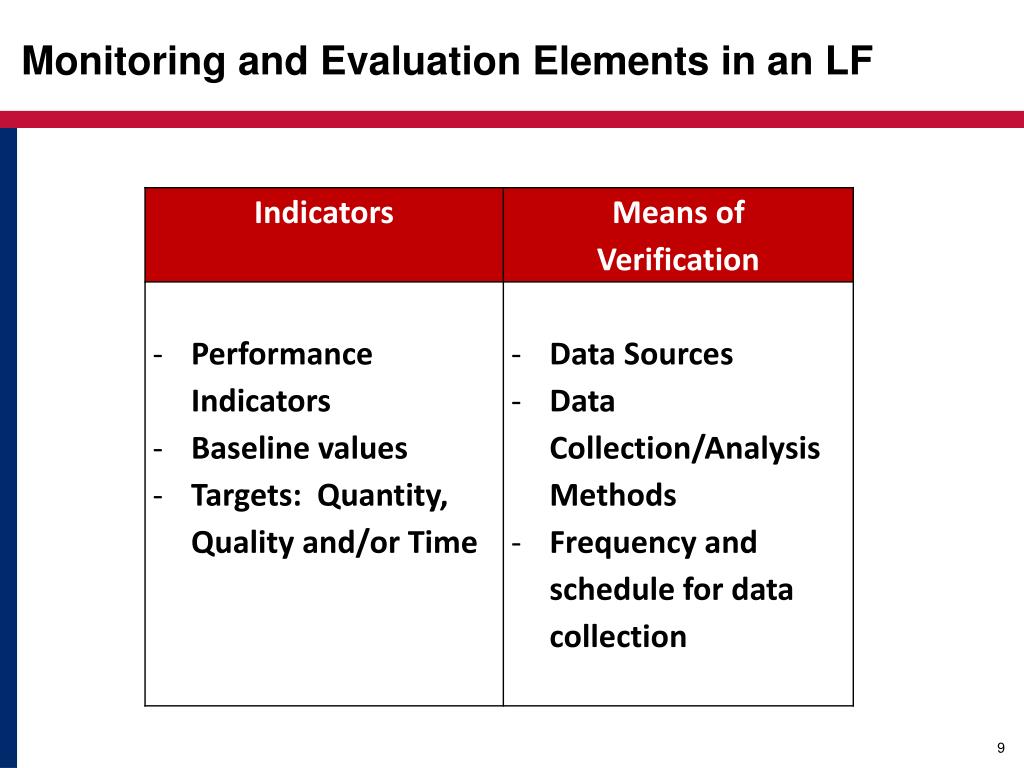 Monitoring and Evaluation Elements in an LF

| Indicators | Means of Verification |
|---|---|
| - Performance Indicators<br>- Baseline values<br>- Targets: Quantity, Quality and/or Time | - Data Sources<br>- Data Collection/Analysis Methods<br>- Frequency and schedule for data collection |

9